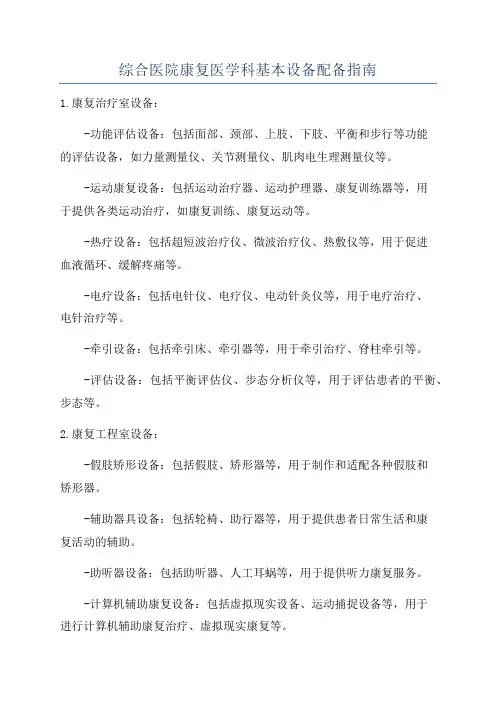 综合医院康复医学科基本设备配备指南

1.康复治疗室设备：

-功能评估设备：包括面部、颈部、上肢、下肢、平衡和步行等功能的评估设备，如力量测量仪、关节测量仪、肌肉电生理测量仪等。

-运动康复设备：包括运动治疗器、运动护理器、康复训练器等，用于提供各类运动治疗，如康复训练、康复运动等。

-热疗设备：包括超短波治疗仪、微波治疗仪、热敷仪等，用于促进血液循环、缓解疼痛等。

-电疗设备：包括电针仪、电疗仪、电动针灸仪等，用于电疗治疗、电针治疗等。

-牵引设备：包括牵引床、牵引器等，用于牵引治疗、脊柱牵引等。

-评估设备：包括平衡评估仪、步态分析仪等，用于评估患者的平衡、步态等。

2.康复工程室设备：

-假肢矫形设备：包括假肢、矫形器等，用于制作和适配各种假肢和矫形器。

-辅助器具设备：包括轮椅、助行器等，用于提供患者日常生活和康复活动的辅助。

-助听器设备：包括助听器、人工耳蜗等，用于提供听力康复服务。

-计算机辅助康复设备：包括虚拟现实设备、运动捕捉设备等，用于进行计算机辅助康复治疗、虚拟现实康复等。